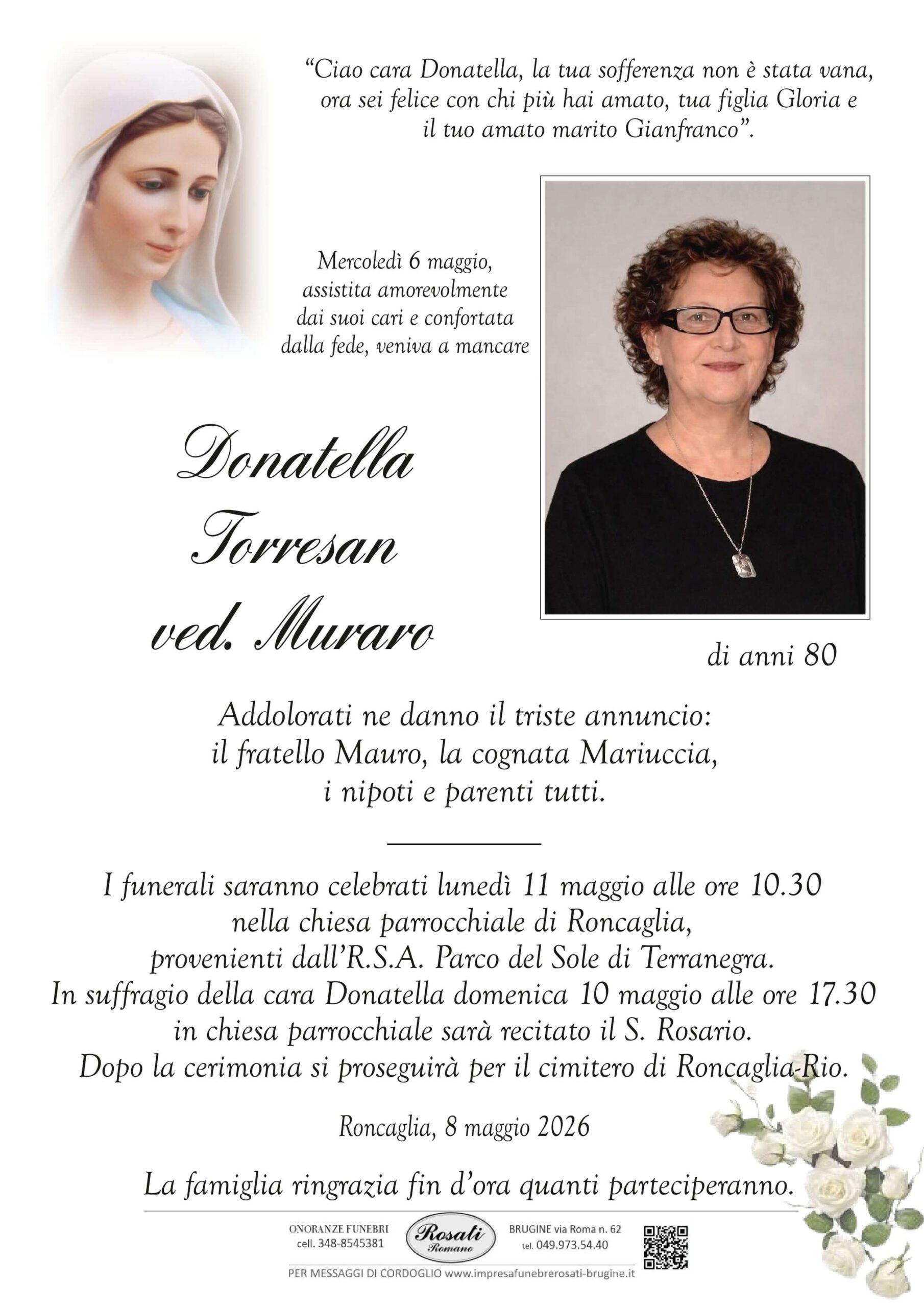 "Ciao cara Donatella, la tua sofferenza non è stata vana, ora sei felice con chi più hai amato, tua figlia Gloria e il tuo amato marito Gianfranco".

Mercoledì 6 maggio, assistita amorevolmente dai suoi cari e confortata dalla fede, veniva a mancare

Donatella
Torresan
ved. Muraro

di anni 80

Addolorati ne danno il triste annuncio:
il fratello Mauro, la cognata Mariuccia,
i nipoti e parenti tutti.

I funerali saranno celebrati lunedì 11 maggio alle ore 10.30 nella chiesa parrocchiale di Roncaglia, provenienti dall'R.S.A. Parco del Sole di Terranegra. In suffragio della cara Donatella domenica 10 maggio alle ore 17.30 in chiesa parrocchiale sarà recitato il S. Rosario. Dopo la cerimonia si proseguirà per il cimitero di Roncaglia-Rio.

Roncaglia, 8 maggio 2026

La famiglia ringrazia fin d'ora quanti parteciperanno.

ONORANZE FUNEBRI
cell. 348-8545381

Rosati
Romano

BRUGINE via Roma n. 62
tel. 049.973.54.40

PER MESSAGGI DI CORDOGLIO www.impresafunebrerosati-brugine.it